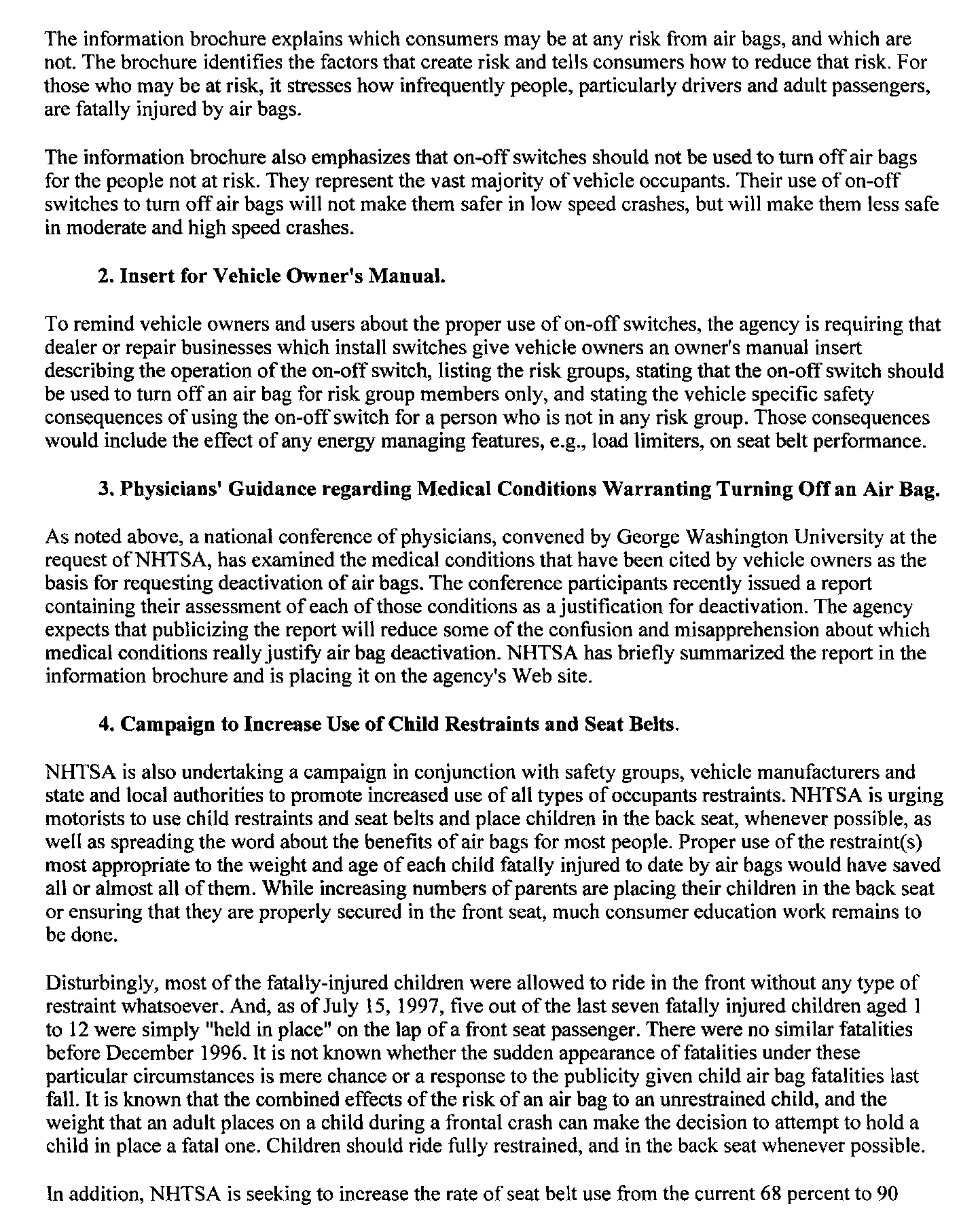 The information brochure explains which consumers may be at any risk from air bags, and which are not. The brochure identifies the factors that create risk and tells consumers how to reduce that risk. For those who may be at risk, it stresses how infrequently people, particularly drivers and adult passengers, are fatally injured by air bags.

The information brochure also emphasizes that on-off switches should not be used to turn off air bags for the people not at risk. They represent the vast majority of vehicle occupants. Their use of on-off switches to turn off air bags will not make them safer in low speed crashes, but will make them less safe in moderate and high speed crashes.

2. Insert for Vehicle Owner's Manual.

To remind vehicle owners and users about the proper use of on-off switches, the agency is requiring that dealer or repair businesses which install switches give vehicle owners an owner's manual insert describing the operation of the on-off switch, listing the risk groups, stating that the on-off switch should be used to turn off an air bag for risk group members only, and stating the vehicle specific safety consequences of using the on-off switch for a person who is not in any risk group. Those consequences would include the effect of any energy managing features, e.g., load limiters, on seat belt performance.

3. Physicians' Guidance regarding Medical Conditions Warranting Turning Off an Air Bag.

As noted above, a national conference of physicians, convened by George Washington University at the request of NHTSA, has examined the medical conditions that have been cited by vehicle owners as the basis for requesting deactivation of air bags. The conference participants recently issued a report containing their assessment of each of those conditions as a justification for deactivation. The agency expects that publicizing the report will reduce some of the confusion and misapprehension about which medical conditions really justify air bag deactivation. NHTSA has briefly summarized the report in the information brochure and is placing it on the agency's Web site.

4. Campaign to Increase Use of Child Restraints and Seat Belts.

NHTSA is also undertaking a campaign in conjunction with safety groups, vehicle manufacturers and state and local authorities to promote increased use of all types of occupants restraints. NHTSA is urging motorists to use child restraints and seat belts and place children in the back seat, whenever possible, as well as spreading the word about the benefits of air bags for most people. Proper use of the restraint(s) most appropriate to the weight and age of each child fatally injured to date by air bags would have saved all or almost all of them. While increasing numbers of parents are placing their children in the back seat or ensuring that they are properly secured in the front seat, much consumer education work remains to be done.

Disturbingly, most of the fatally-injured children were allowed to ride in the front without any type of restraint whatsoever. And, as of July 15, 1997, five out of the last seven fatally injured children aged 1 to 12 were simply "held in place" on the lap of a front seat passenger. There were no similar fatalities before December 1996. It is not known whether the sudden appearance of fatalities under these particular circumstances is mere chance or a response to the publicity given child air bag fatalities last fall. It is known that the combined effects of the risk of an air bag to an unrestrained child, and the weight that an adult places on a child during a frontal crash can make the decision to attempt to hold a child in place a fatal one. Children should ride fully restrained, and in the back seat whenever possible.

In addition, NHTSA is seeking to increase the rate of seat belt use from the current 68 percent to 90